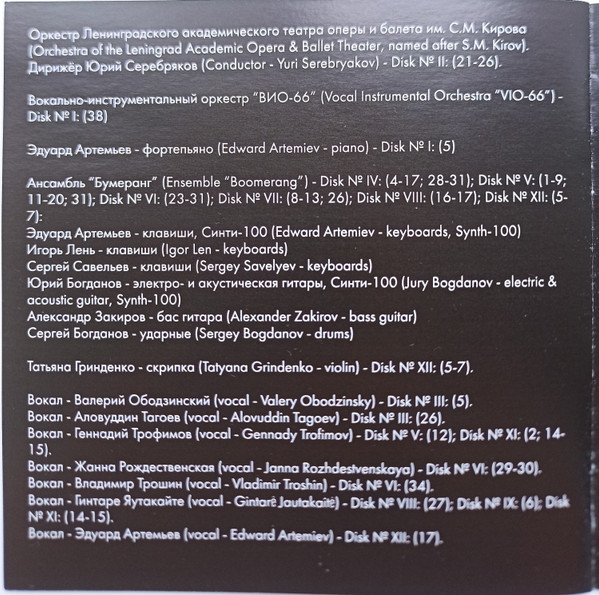 Оркестр Ленинградского академического театра оперы и балета им. С.М. Кирова (Orchestra of the Leningrad Academic Opera & Ballet Theater, named after S.M. Kirov). Дирижёр Юрий Серебряков (Conductor - Yuri Serebryakov) - Disk № II: (21-26).

Вокально-инструментальный оркестр "ВИО-66" (Vocal Instrumental Orchestra "VIO-66") - Disk № I: (38)

Эдуард Артемьев - фортепьяно (Edward Artemiev - piano) - Disk № I: (5)

Ансамбль "Бумеранг" (Ensemble "Boomerang") - Disk № IV: (4-17; 28-31); Disk № V: (1-9; 11-20; 31); Disk № VI: (23-31); Disk № VII: (8-13; 26); Disk № VIII: (16-17); Disk № XII: (5-7):
Эдуард Артемьев - клавиши, Синти-100 (Edward Artemiev - keyboards, Synth-100)
Игорь Лень - клавиши (Igor Len - keyboards)
Сергей Савельев - клавиши (Sergey Savelyev - keyboards)
Юрий Богданов - электро- и акустическая гитары, Синти-100 (Jury Bogdanov - electric & acoustic guitar, Synth-100)
Александр Закиров - бас гитара (Alexander Zakirov - bass guitar)
Сергей Богданов - ударные (Sergey Bogdanov - drums)

Татьяна Гринденко - скрипка (Tatyana Grindenko - violin) - Disk № XII: (5-7).

Вокал - Валерий Ободзинский (vocal - Valery Obodzinsky) - Disk № III: (5).
Вокал - Аловуддин Тагоев (vocal - Alovuddin Tagoev) - Disk № III: (26).
Вокал - Геннадий Трофимов (vocal - Gennady Trofimov) - Disk № V: (12); Disk № XI: (2; 14-15).
Вокал - Жанна Рождественская (vocal - Janna Rozhdestvenskaya) - Disk № VI: (29-30).
Вокал - Владимир Трошин (vocal - Vladimir Troshin) - Disk № VI: (34).
Вокал - Гинтаре Яутакайте (vocal - Gintarė Jautakaitė) - Disk № VIII: (27); Disk № IX: (6); Disk № XI: (14-15).
Вокал - Эдуард Артемьев (vocal - Edward Artemiev) - Disk № XII: (17).